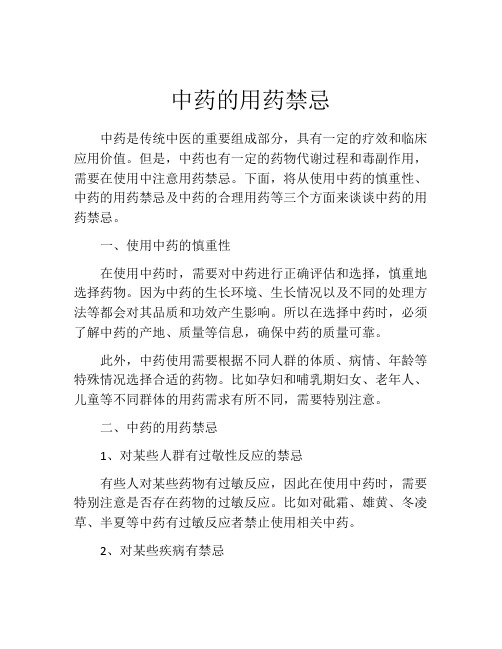 中药的用药禁忌

中药是传统中医的重要组成部分，具有一定的疗效和临床应用价值。但是，中药也有一定的药物代谢过程和毒副作用，需要在使用中注意用药禁忌。下面，将从使用中药的慎重性、中药的用药禁忌及中药的合理用药等三个方面来谈谈中药的用药禁忌。

一、使用中药的慎重性

在使用中药时，需要对中药进行正确评估和选择，慎重地选择药物。因为中药的生长环境、生长情况以及不同的处理方法等都会对其品质和功效产生影响。所以在选择中药时，必须了解中药的产地、质量等信息，确保中药的质量可靠。

此外，中药使用需要根据不同人群的体质、病情、年龄等特殊情况选择合适的药物。比如孕妇和哺乳期妇女、老年人、儿童等不同群体的用药需求有所不同，需要特别注意。

二、中药的用药禁忌

1、对某些人群有过敏性反应的禁忌

有些人对某些药物有过敏反应，因此在使用中药时，需要特别注意是否存在药物的过敏反应。比如对砒霜、雄黄、冬凌草、半夏等中药有过敏反应者禁止使用相关中药。

2、对某些疾病有禁忌